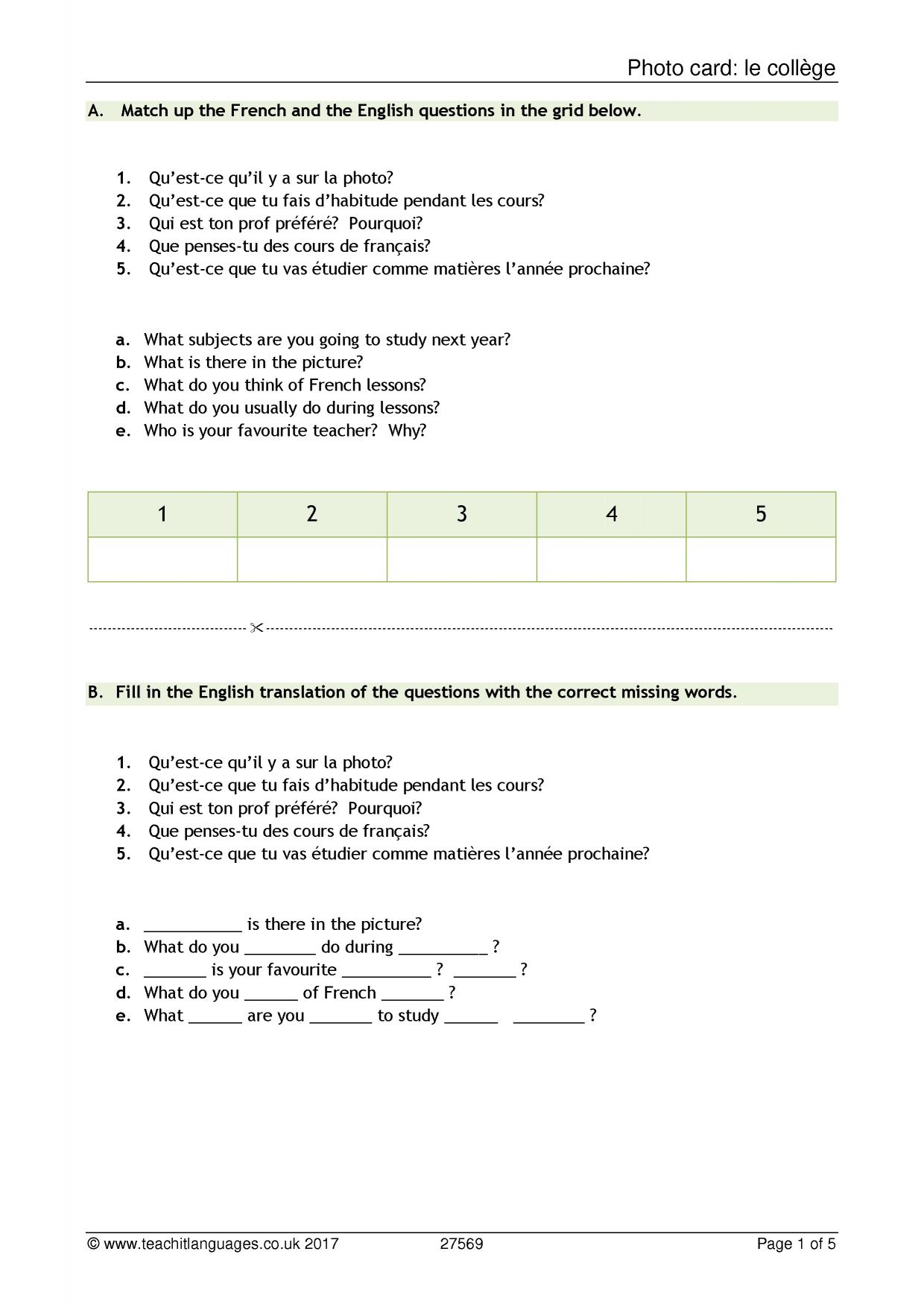 Photo card: le collège

A. Match up the French and the English questions in the grid below.

1. Qu'est-ce qu'il y a sur la photo?
2. Qu'est-ce que tu fais d'habitude pendant les cours?
3. Qui est ton prof préféré? Pourquoi?
4. Que penses-tu des cours de français?
5. Qu'est-ce que tu vas étudier comme matières l'année prochaine?

a. What subjects are you going to study next year?
b. What is there in the picture?
c. What do you think of French lessons?
d. What do you usually do during lessons?
e. Who is your favourite teacher? Why?

| 1 | 2 | 3 | 4 | 5 |
|---|---|---|---|---|
| | | | | |

B. Fill in the English translation of the questions with the correct missing words.

1. Qu'est-ce qu'il y a sur la photo?
2. Qu'est-ce que tu fais d'habitude pendant les cours?
3. Qui est ton prof préféré? Pourquoi?
4. Que penses-tu des cours de français?
5. Qu'est-ce que tu vas étudier comme matières l'année prochaine?

a. ____ is there in the picture?
b. What do you ____ do during ____ ?
c. ____ is your favourite ____ ? ____ ?
d. What do you ____ of French ____ ?
e. What ____ are you ____ to study ____ ____ ?

© www.teachitlanguages.co.uk 2017 27569 Page 1 of 5